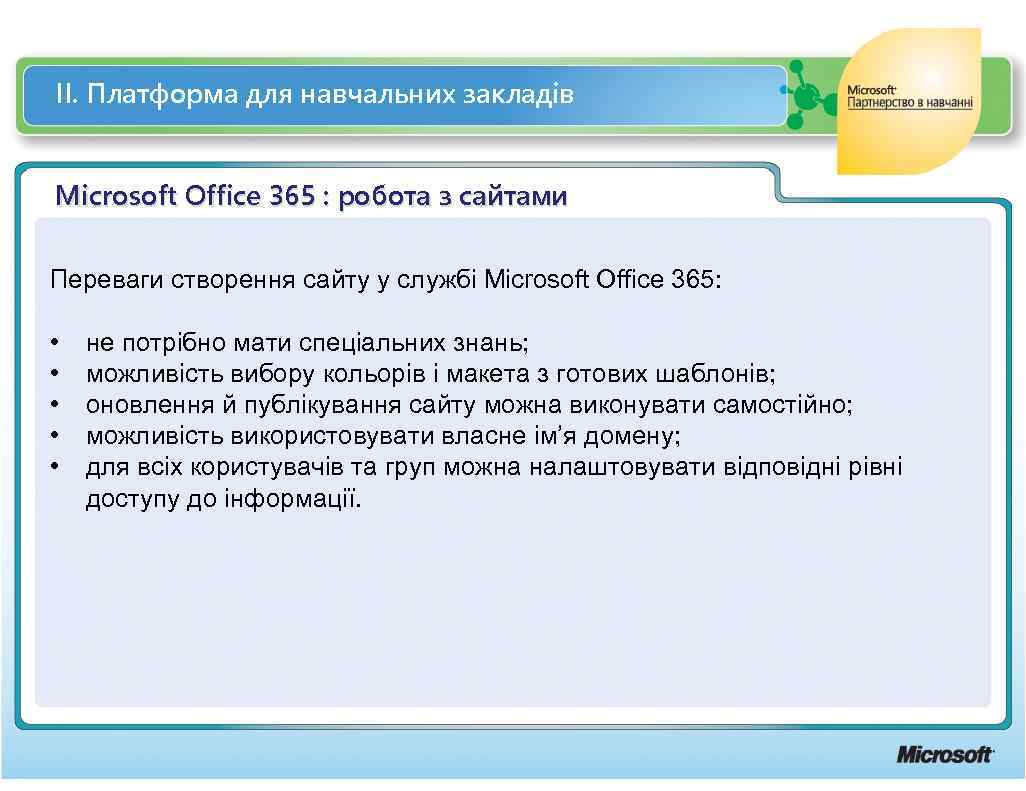 II. Платформа для навчальних закладів

Microsoft
Партнерство в навчанні

Microsoft Office 365 : робота з сайтами

Переваги створення сайту у службі Microsoft Office 365:

• не потрібно мати спеціальних знань;
• можливість вибору кольорів і макета з готових шаблонів;
• оновлення й публікування сайту можна виконувати самостійно;
• можливість використовувати власне ім’я домену;
• для всіх користувачів та груп можна налаштовувати відповідні рівні доступу до інформації.

Microsoft